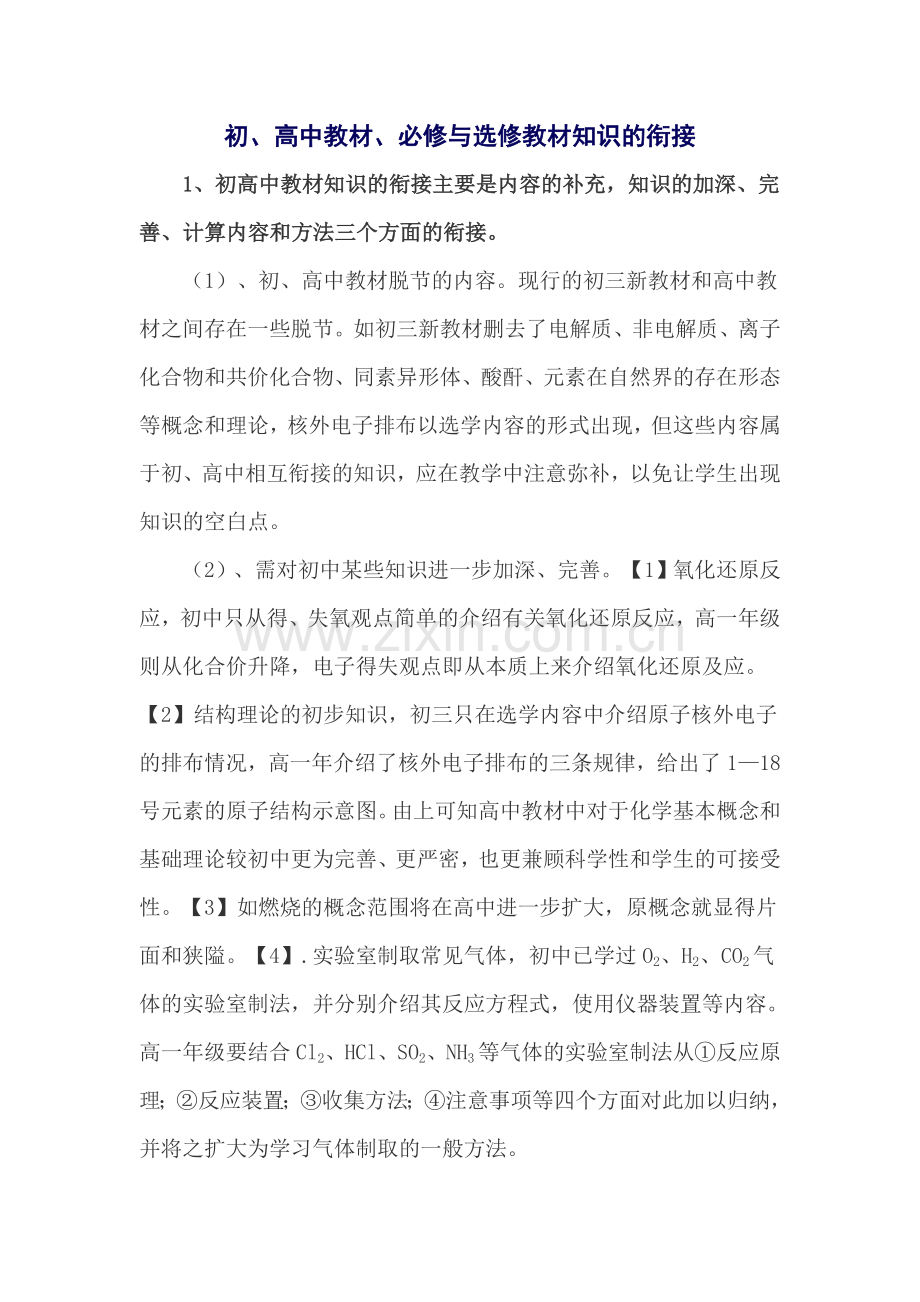 初、高中教材、必修与选修教材知识的衔接

1、初高中教材知识的衔接主要是内容的补充，知识的加深、完善、计算内容和方法三个方面的衔接。

（1）、初、高中教材脱节的内容。现行的初三新教材和高中教材之间存在一些脱节。如初三新教材删去了电解质、非电解质、离子化合物和共价化合物、同素异形体、酸酐、元素在自然界的存在形态等概念和理论，核外电子排布以选学内容的形式出现，但这些内容属于初、高中相互衔接的知识，应在教学中注意弥补，以免让学生出现知识的空白点。

（2）、需对初中某些知识进一步加深、完善。【1】氧化还原反应，初中只从得、失氧观点简单的介绍有关氧化还原反应，高一年级则从化合价升降，电子得失观点即从本质上来介绍氧化还原及应。【2】结构理论的初步知识，初三只在选学内容中介绍原子核外电子的排布情况，高一年介绍了核外电子排布的三条规律，给出了1—18号元素的原子结构示意图。由上可知高中教材中对于化学基本概念和基础理论较初中更为完善、更严密，也更兼顾科学性和学生的可接受性。【3】如燃烧的概念范围将在高中进一步扩大，原概念就显得片面和狭隘。【4】.实验室制取常见气体，初中已学过$O_2$、$H_2$、$CO_2$气体的实验室制法，并分别介绍其反应方程式，使用仪器装置等内容。高一年级要结合$Cl_2$、HCl、$SO_2$、$NH_3$等气体的实验室制法从①反应原理；②反应装置；③收集方法；④注意事项等四个方面对此加以归纳，并将之扩大为学习气体制取的一般方法。

www.zixin.com.cn